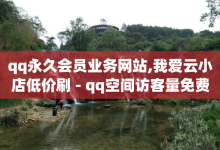 qq永久会员业务网站,我爱云小店低价刷 - qq空间访客量免费